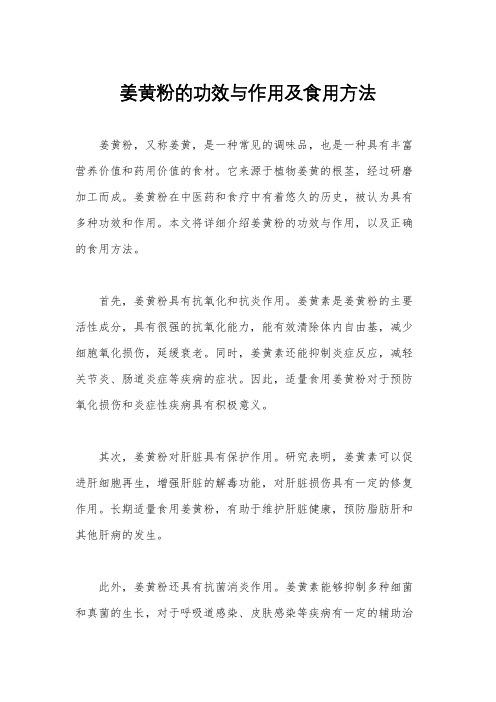 姜黄粉的功效与作用及食用方法

姜黄粉，又称姜黄，是一种常见的调味品，也是一种具有丰富营养价值和药用价值的食材。它来源于植物姜黄的根茎，经过研磨加工而成。姜黄粉在中医药和食疗中有着悠久的历史，被认为具有多种功效和作用。本文将详细介绍姜黄粉的功效与作用，以及正确的食用方法。

首先，姜黄粉具有抗氧化和抗炎作用。姜黄素是姜黄粉的主要活性成分，具有很强的抗氧化能力，能有效清除体内自由基，减少细胞氧化损伤，延缓衰老。同时，姜黄素还能抑制炎症反应，减轻关节炎、肠道炎症等疾病的症状。因此，适量食用姜黄粉对于预防氧化损伤和炎症性疾病具有积极意义。

其次，姜黄粉对肝脏具有保护作用。研究表明，姜黄素可以促进肝细胞再生，增强肝脏的解毒功能，对肝脏损伤具有一定的修复作用。长期适量食用姜黄粉，有助于维护肝脏健康，预防脂肪肝和其他肝病的发生。

此外，姜黄粉还具有抗菌消炎作用。姜黄素能够抑制多种细菌和真菌的生长，对于呼吸道感染、皮肤感染等疾病有一定的辅助治